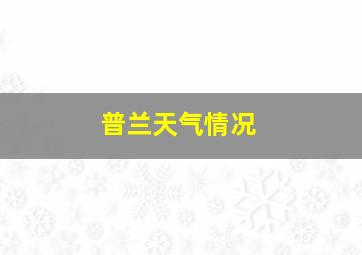 普兰天气情况